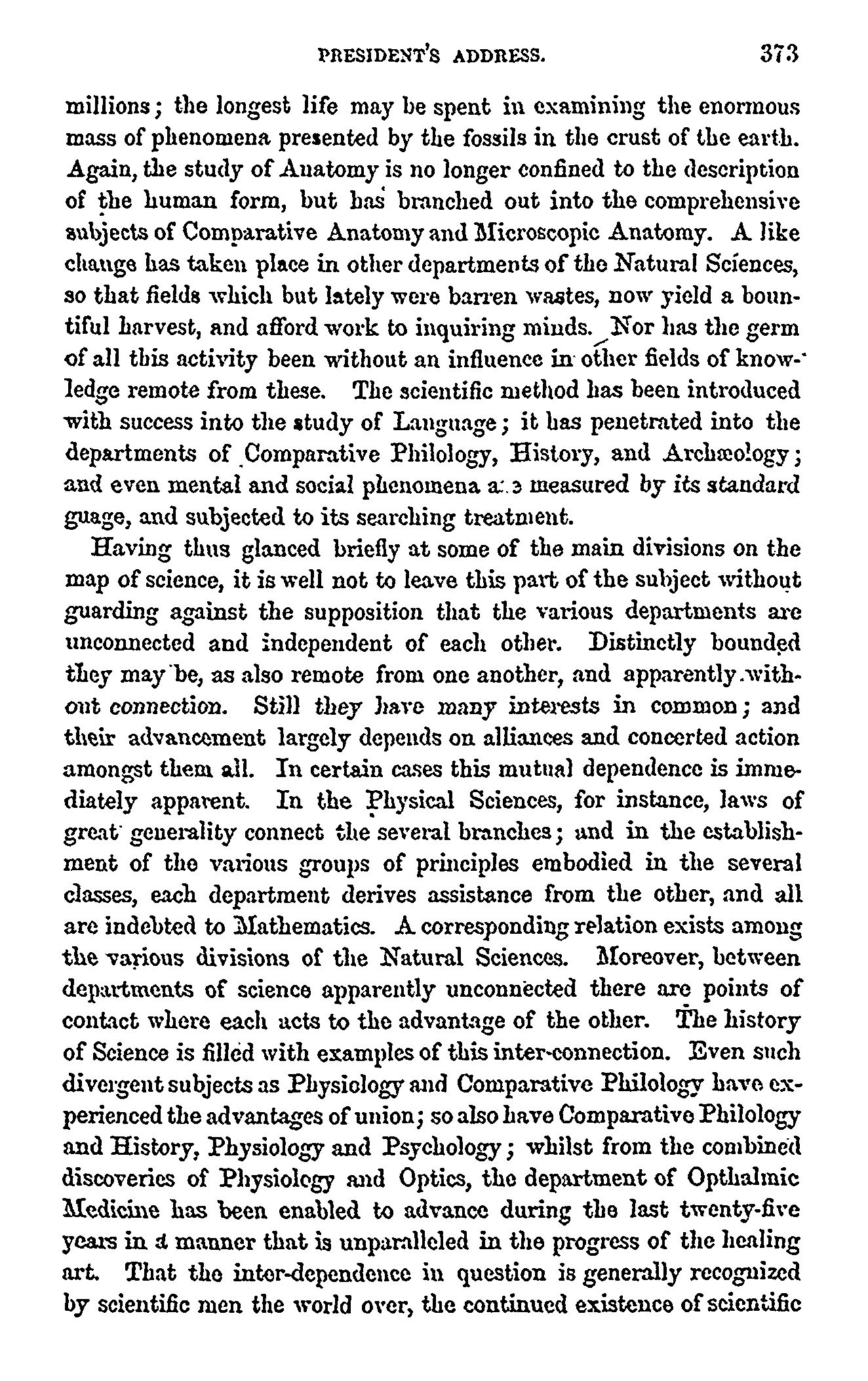 PRESIDENT'S ADDRESS. 373

millions; the longest life may be spent in examining the enormous mass of phenomena presented by the fossils in the crust of the earth. Again, the study of Anatomy is no longer confined to the description of the human form, but has branched out into the comprehensive subjects of Comparative Anatomy and Microscopic Anatomy. A like change has taken place in other departments of the Natural Sciences, so that fields which but lately were barren wastes, now yield a bountiful harvest, and afford work to inquiring minds. Nor has the germ of all this activity been without an influence in other fields of knowledge remote from these. The scientific method has been introduced with success into the study of Language; it has penetrated into the departments of Comparative Philology, History, and Archæology; and even mental and social phenomena are measured by its standard guage, and subjected to its searching treatment.

Having thus glanced briefly at some of the main divisions on the map of science, it is well not to leave this part of the subject without guarding against the supposition that the various departments are unconnected and independent of each other. Distinctly bounded they may be, as also remote from one another, and apparently without connection. Still they have many interests in common; and their advancement largely depends on alliances and concerted action amongst them all. In certain cases this mutual dependence is immediately apparent. In the Physical Sciences, for instance, laws of great generality connect the several branches; and in the establishment of the various groups of principles embodied in the several classes, each department derives assistance from the other, and all are indebted to Mathematics. A corresponding relation exists among the various divisions of the Natural Sciences. Moreover, between departments of science apparently unconnected there are points of contact where each acts to the advantage of the other. The history of Science is filled with examples of this inter-connection. Even such divergent subjects as Physiology and Comparative Philology have experienced the advantages of union; so also have Comparative Philology and History, Physiology and Psychology; whilst from the combined discoveries of Physiology and Optics, the department of Opthalmic Medicine has been enabled to advance during the last twenty-five years in a manner that is unparalleled in the progress of the healing art. That the inter-dependence in question is generally recognized by scientific men the world over, the continued existence of scientific